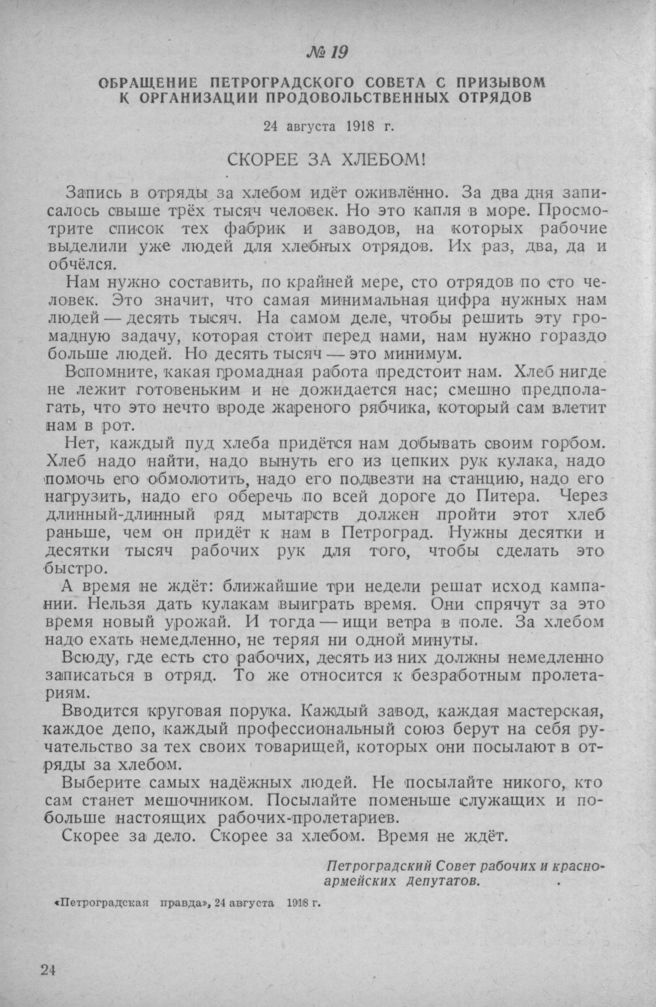 № 19

ОБРАЩЕНИЕ ПЕТРОГРАДСКОГО СОВЕТА С ПРИЗЫВОМ К ОРГАНИЗАЦИИ ПРОДОВОЛЬСТВЕННЫХ ОТРЯДОВ

24 августа 1918 г.

СКОРЕЕ ЗА ХЛЕБОМ!

Запись в отряды за хлебом идёт оживлённо. За два дня записалось свыше трёх тысяч человек. Но это капля в море. Просмотрите список тех фабрик и заводов, на которых рабочие выделили уже людей для хлебных отрядов. Их раз, два, да и обчёлся.

Нам нужно составить, по крайней мере, сто отрядов по сто человек. Это значит, что самая минимальная цифра нужных нам людей — десять тысяч. На самом деле, чтобы решить эту громадную задачу, которая стоит перед нами, нам нужно гораздо больше людей. Но десять тысяч — это минимум.

Вспомните, какая громадная работа предстоит нам. Хлеб нигде не лежит готовеньким и не дожидается нас; смешно предполагать, что это нечто вроде жареного рябчика, который сам влетит нам в рот.

Нет, каждый пуд хлеба придётся нам добывать своим горбом. Хлеб надо найти, надо вынуть его из цепких рук кулака, надо помочь его обмолотить, надо его подвезти на станцию, надо его нагрузить, надо его оберечь по всей дороге до Питера. Через длинный-длинный ряд мытарств должен пройти этот хлеб раньше, чем он придёт к нам в Петроград. Нужны десятки и десятки тысяч рабочих рук для того, чтобы сделать это быстро.

А время не ждёт: ближайшие три недели решат исход кампании. Нельзя дать кулакам выиграть время. Они спрячут за это время новый урожай. И тогда — ищи ветра в поле. За хлебом надо ехать немедленно, не теряя ни одной минуты.

Всюду, где есть сто рабочих, десять из них должны немедленно записаться в отряд. То же относится к безработным пролетариям.

Вводится круговая порука. Каждый завод, каждая мастерская, каждое депо, каждый профессиональный союз берут на себя ручательство за тех своих товарищей, которых они посылают в отряды за хлебом.

Выберите самых надёжных людей. Не посылайте никого, кто сам станет мешочником. Посылайте поменьше служащих и побольше настоящих рабочих-пролетариев.

Скорее за дело. Скорее за хлебом. Время не ждёт.

Петроградский Совет рабочих и красноармейских депутатов.

«Петроградская правда», 24 августа 1918 г.

24